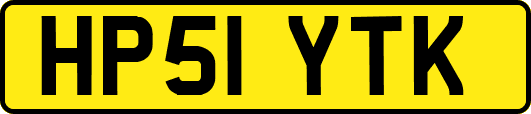 HP51 YTK